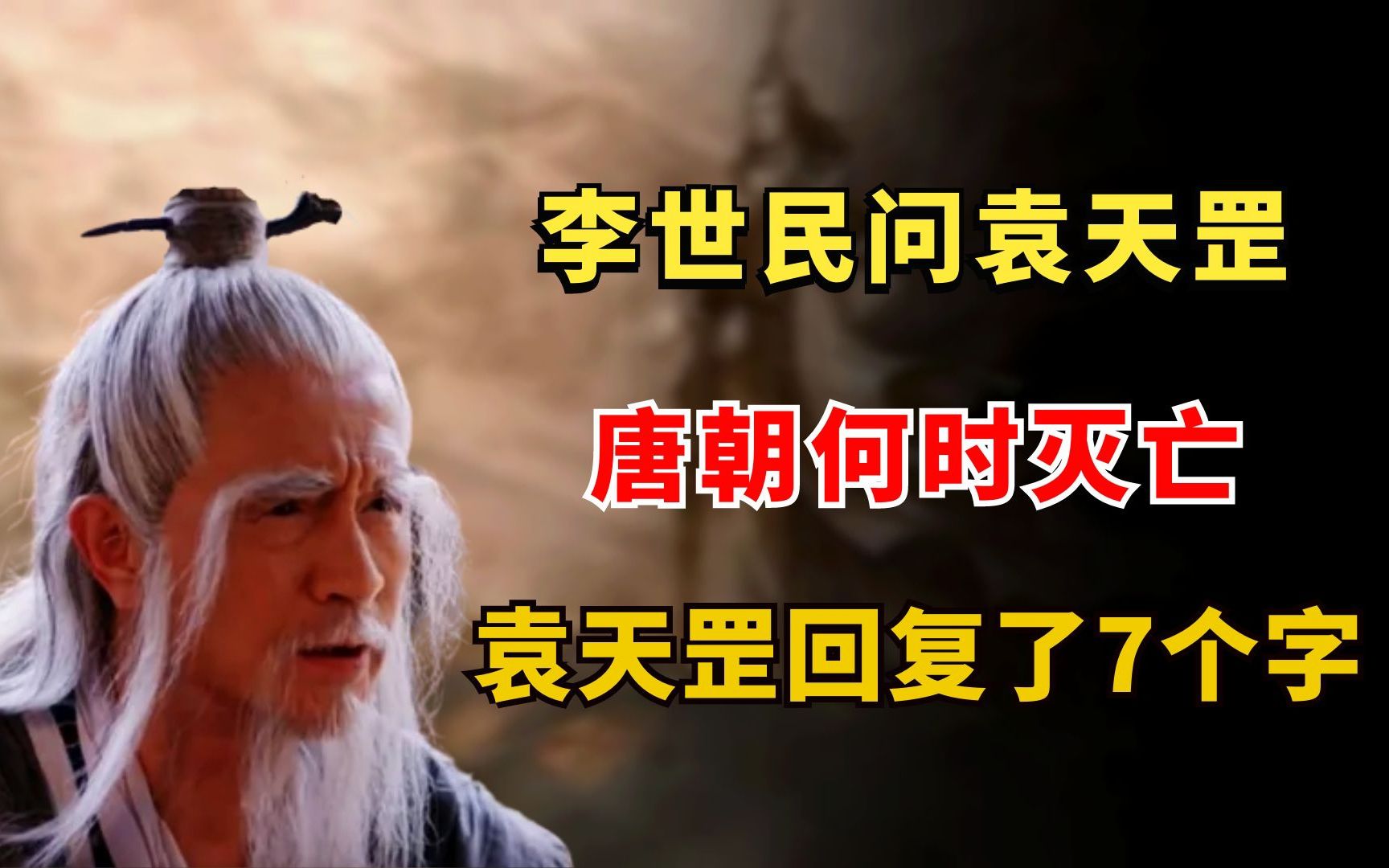 李世民问袁天罡

唐朝何时灭亡

袁天罡回复了7个字